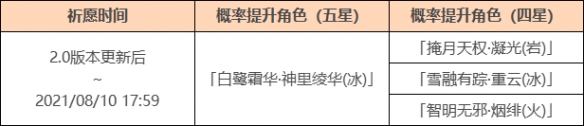 | 祈愿时间 | 概率提升角色（五星） | 概率提升角色（四星） |
|---|---|---|
| 2.0版本更新后 ~ 2021/08/10 17:59 | 「白鹭霜华·神里绫华(冰)」 | 「掩月天权·凝光(岩)」 |
| | | 「雪融有踪·重云(冰)」 |
| | | 「智明无邪·烟绯(火)」 |